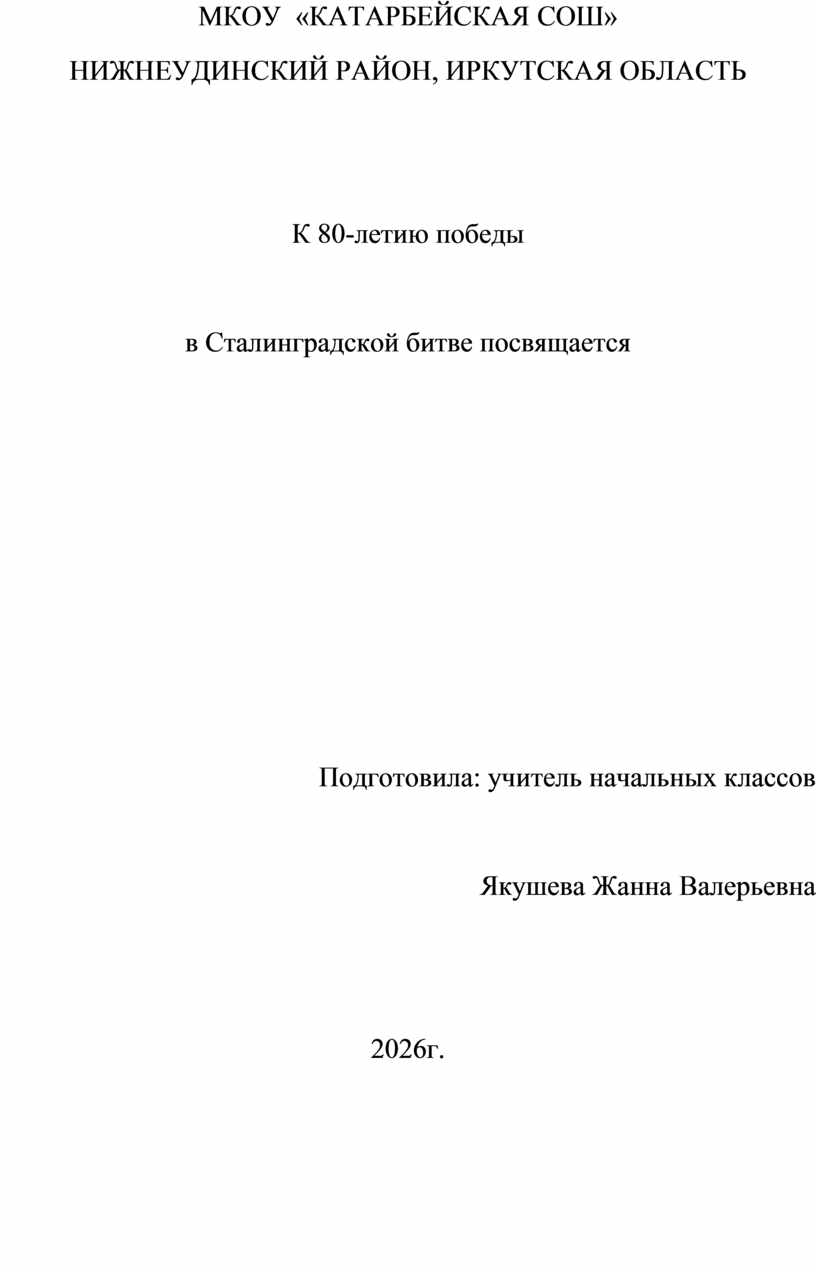 МКОУ «КАТАРБЕЙСКАЯ СОШ»

НИЖНЕУДИНСКИЙ РАЙОН, ИРКУТСКАЯ ОБЛАСТЬ

К 80-летию победы

в Сталинградской битве посвящается

Подготовила: учитель начальных классов

Якушева Жанна Валерьевна

2026г.